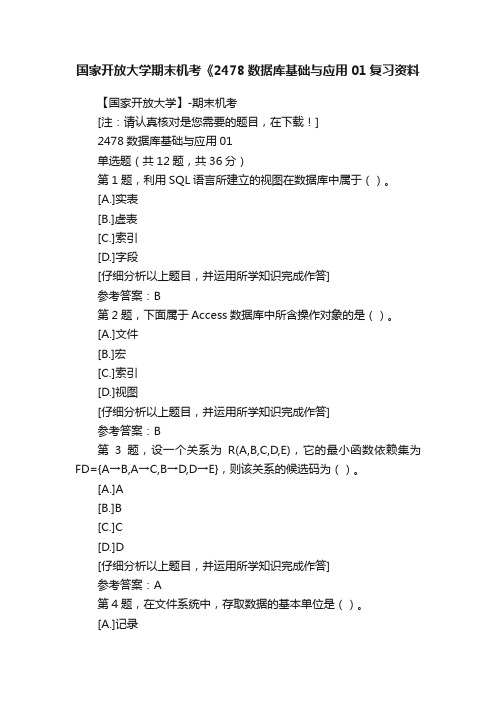 国家开放大学期末机考《2478 数据库基础与应用 01 复习资料

【国家开放大学】-期末机考

[注：请认真核对是您需要的题目，在下载！]

2478 数据库基础与应用 01

单选题（共 12 题，共 36 分）

第 1 题，利用 SQL 语言所建立的视图在数据库中属于（ ）。

[A.]实表

[B.]虚表

[C.]索引

[D.]字段

[仔细分析以上题目，并运用所学知识完成作答]

参考答案：B

第 2 题，下面属于 Access 数据库中所含操作对象的是（ ）。

[A.]文件

[B.]宏

[C.]索引

[D.]视图

[仔细分析以上题目，并运用所学知识完成作答]

参考答案：B

第 3 题，设一个关系为 R(A,B,C,D,E)，它的最小函数依赖集为 FD={A→B,A→C,B→D,D→E}，则该关系的候选码为（ ）。

[A.]A

[B.]B

[C.]C

[D.]D

[仔细分析以上题目，并运用所学知识完成作答]

参考答案：A

第 4 题，在文件系统中，存取数据的基本单位是（ ）。

[A.]记录